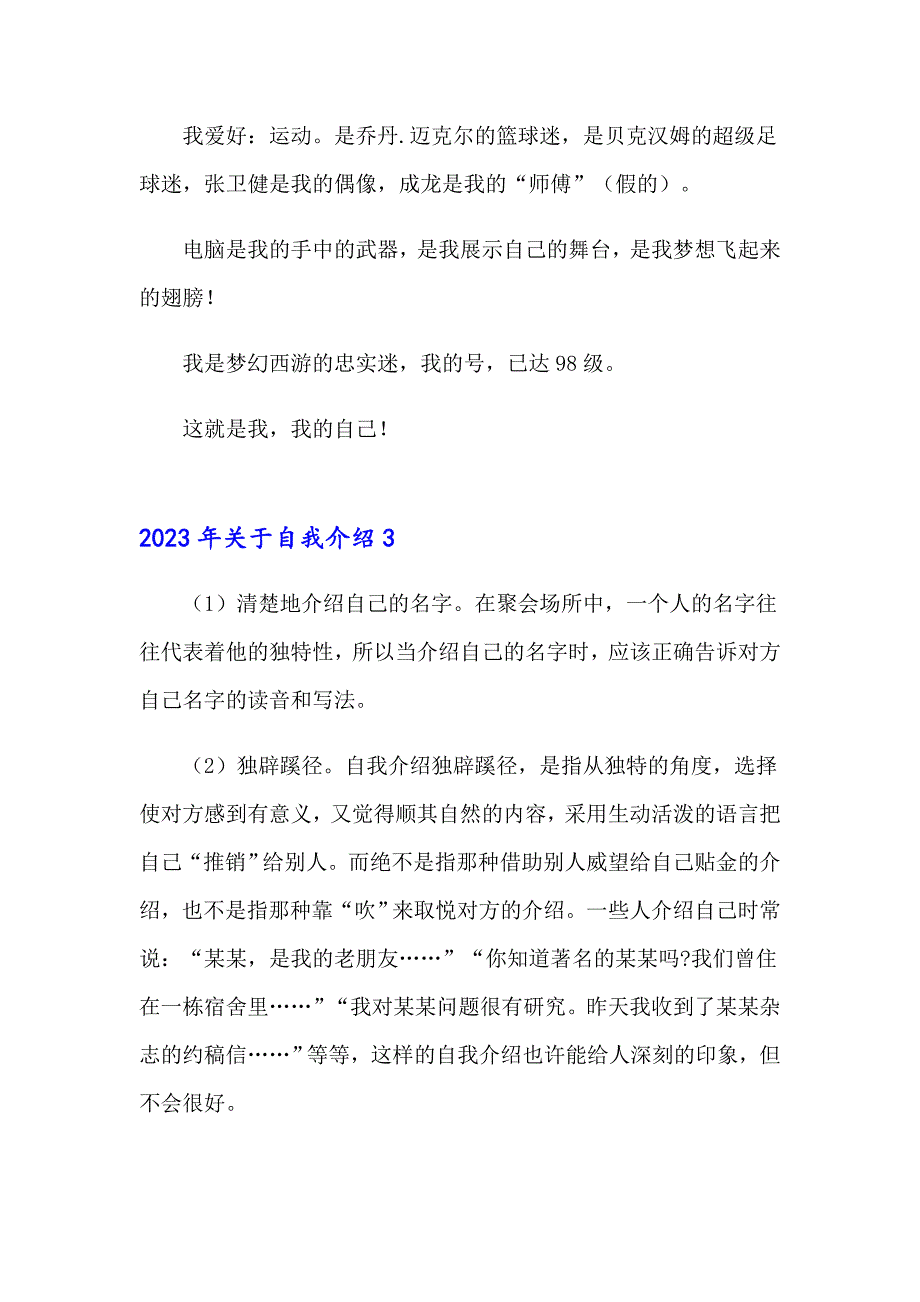 我爱好：运动。是乔丹.迈克尔的篮球迷，是贝克汉姆的超级足球迷，张卫健是我的偶像，成龙是我的“师傅”（假的）。

电脑是我的手中的武器，是我展示自己的舞台，是我梦想飞起来的翅膀！

我是梦幻西游的忠实迷，我的号，已达98级。

这就是我，我的自己！

2023年关于自我介绍3

（1）清楚地介绍自己的名字。在聚会场所中，一个人的名字往往代表着他的独特性，所以当介绍自己的名字时，应该正确告诉对方自己名字的读音和写法。

（2）独辟蹊径。自我介绍独辟蹊径，是指从独特的角度，选择使对方感到有意义，又觉得顺其自然的内容，采用生动活泼的语言把自己“推销”给别人。而绝不是指那种借助别人威望给自己贴金的介绍，也不是指那种靠“吹”来取悦对方的介绍。一些人介绍自己时常说：“某某，是我的老朋友……”“你知道著名的某某吗?我们曾住在一栋宿舍里……”“我对某某问题很有研究。昨天我收到了某某杂志的约稿信……”等等，这样的自我介绍也许能给人深刻的印象，但不会很好。